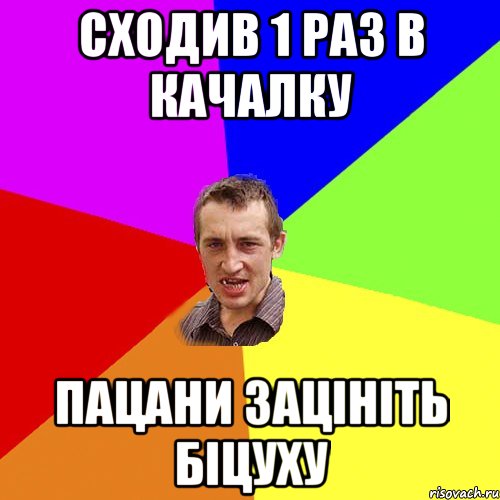 СХОДИВ 1 РАЗ В КАЧАЛКУ

ПАЦАНИ ЗАЦІНІТЬ БІЦУХУ

risovach.ru